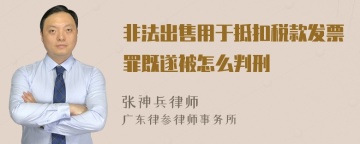 非法出售用于抵扣税款发票罪既遂被怎么判刑

张神兵律师
广东律参律师事务所